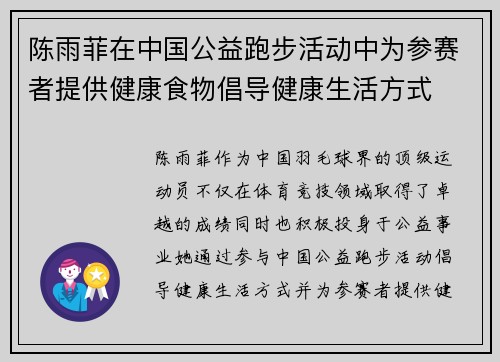 陈雨菲在中国公益跑步活动中为参赛者提供健康食物倡导健康生活方式

陈雨菲作为中国羽毛球界的顶级运动员不仅在体育竞技领域取得了卓越的成绩同时也积极投身于公益事业她通过参与中国公益跑步活动倡导健康生活方式并为参赛者提供健